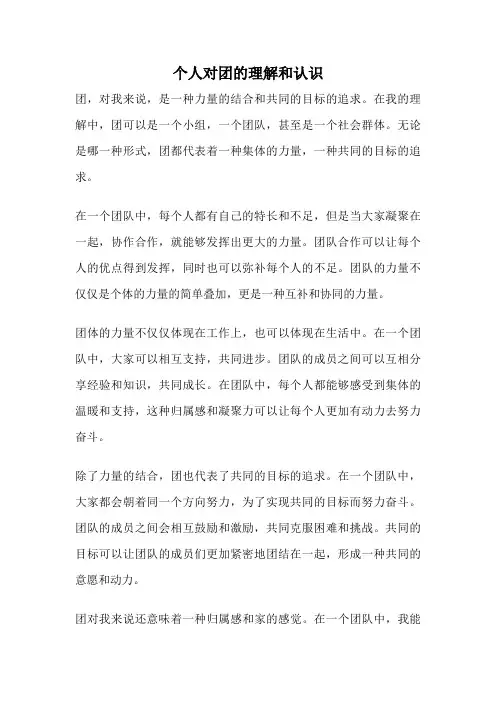 个人对团的理解和认识

团，对我来说，是一种力量的结合和共同的目标的追求。在我的理解中，团可以是一个小组，一个团队，甚至是一个社会群体。无论是哪一种形式，团都代表着一种集体的力量，一种共同的目标的追求。

在一个团队中，每个人都有自己的特长和不足，但是当大家凝聚在一起，协作合作，就能够发挥出更大的力量。团队合作可以让每个人的优点得到发挥，同时也可以弥补每个人的不足。团队的力量不仅仅是个体的力量的简单叠加，更是一种互补和协同的力量。

团体的力量不仅仅体现在工作上，也可以体现在生活中。在一个团队中，大家可以相互支持，共同进步。团队的成员之间可以互相分享经验和知识，共同成长。在团队中，每个人都能够感受到集体的温暖和支持，这种归属感和凝聚力可以让每个人更加有动力去努力奋斗。

除了力量的结合，团也代表了共同的目标的追求。在一个团队中，大家都会朝着同一个方向努力，为了实现共同的目标而努力奋斗。团队的成员之间会相互鼓励和激励，共同克服困难和挑战。共同的目标可以让团队的成员们更加紧密地团结在一起，形成一种共同的意愿和动力。

团对我来说还意味着一种归属感和家的感觉。在一个团队中，我能